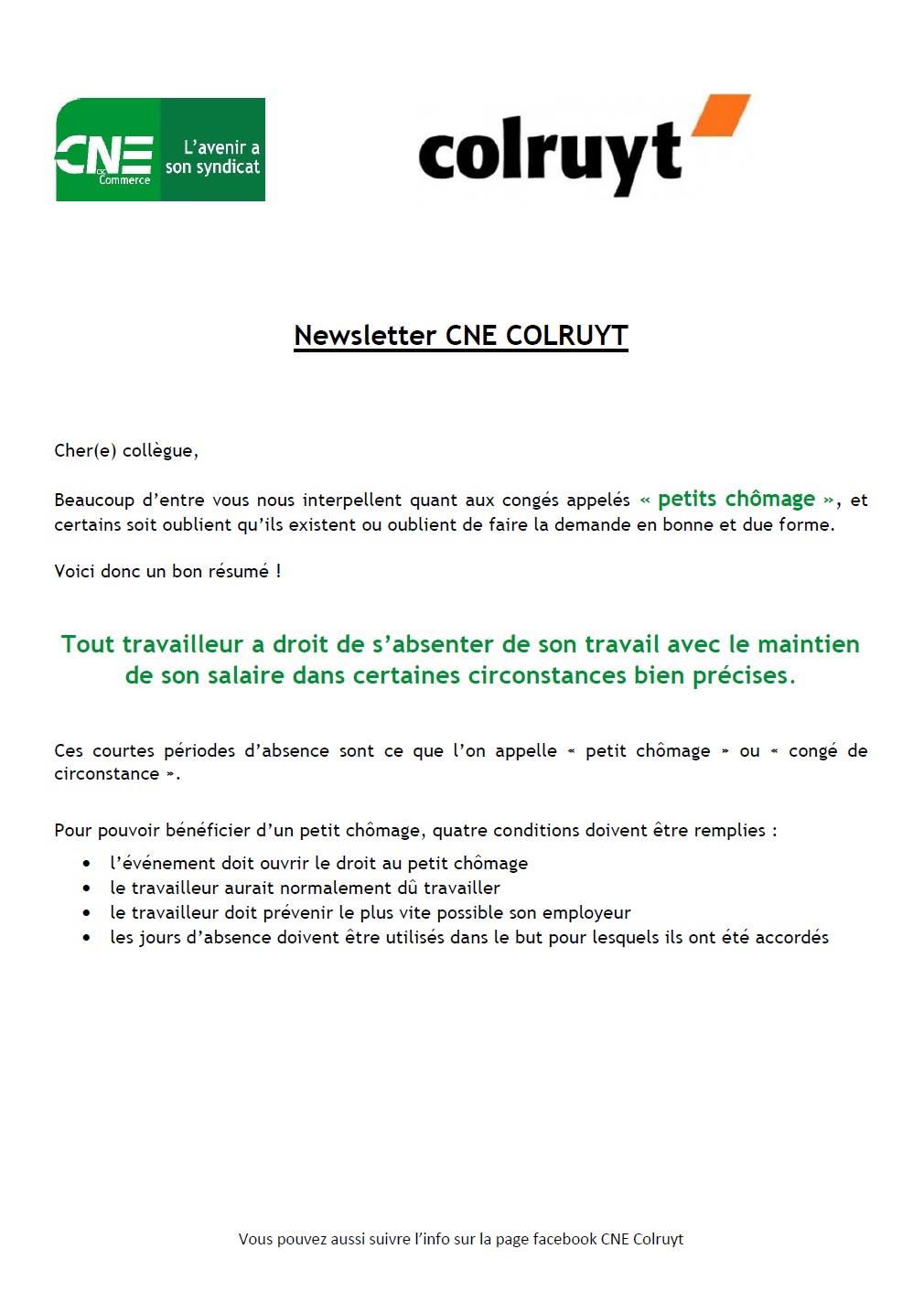 CNE CSC Commerce L'avenir a son syndicat

colruyt

Newsletter CNE COLRUYT

Cher(e) collègue,

Beaucoup d'entre vous nous interpellent quant aux congés appelés « petits chômage », et certains soit oublient qu'ils existent ou oublient de faire la demande en bonne et due forme.

Voici donc un bon résumé !

Tout travailleur a droit de s'absenter de son travail avec le maintien de son salaire dans certaines circonstances bien précises.

Ces courtes périodes d'absence sont ce que l'on appelle « petit chômage » ou « congé de circonstance ».

Pour pouvoir bénéficier d'un petit chômage, quatre conditions doivent être remplies :

- l'événement doit ouvrir le droit au petit chômage
- le travailleur aurait normalement dû travailler
- le travailleur doit prévenir le plus vite possible son employeur
- les jours d'absence doivent être utilisés dans le but pour lesquels ils ont été accordés

Vous pouvez aussi suivre l'info sur la page facebook CNE Colruyt